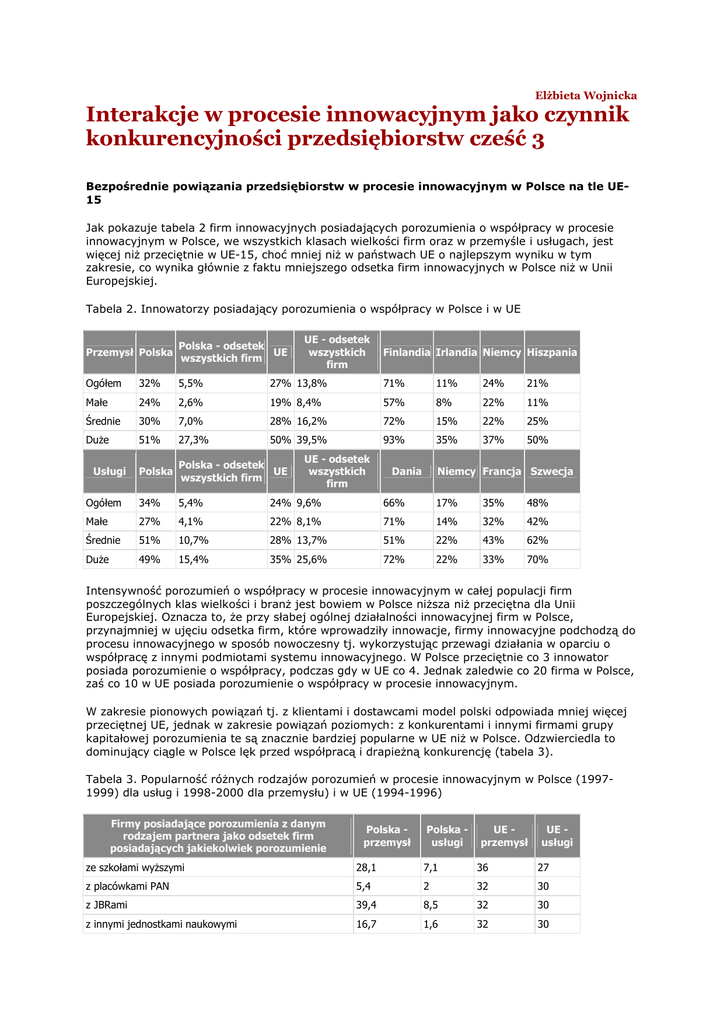 Elżbieta Wojnicka

Interakcje w procesie innowacyjnym jako czynnik konkurencyjności przedsiębiorstw cześć 3

Bezpośrednie powiązania przedsiębiorstw w procesie innowacyjnym w Polsce na tle UE-15

Jak pokazuje tabela 2 firm innowacyjnych posiadających porozumienia o współpracy w procesie innowacyjnym w Polsce, we wszystkich klasach wielkości firm oraz w przemyśle i usługach, jest więcej niż przeciętnie w UE-15, choć mniej niż w państwach UE o najlepszym wyniku w tym zakresie, co wynika głównie z faktu mniejszego odsetka firm innowacyjnych w Polsce niż w Unii Europejskiej.

Tabela 2. Innowatorzy posiadający porozumienia o współpracy w Polsce i w UE

| Przemysł | Polska | Polska - odsetek wszystkich firm | UE | UE - odsetek wszystkich firm | Finlandia | Irlandia | Niemcy | Hiszpania |
|---|---|---|---|---|---|---|---|---|
| Ogółem | 32% | 5,5% | 27% | 13,8% | 71% | 11% | 24% | 21% |
| Małe | 24% | 2,6% | 19% | 8,4% | 57% | 8% | 22% | 11% |
| Średnie | 30% | 7,0% | 28% | 16,2% | 72% | 15% | 22% | 25% |
| Duże | 51% | 27,3% | 50% | 39,5% | 93% | 35% | 37% | 50% |
| Usługi | Polska | Polska - odsetek wszystkich firm | UE | UE - odsetek wszystkich firm | Dania | Niemcy | Francja | Szwecja |
| Ogółem | 34% | 5,4% | 24% | 9,6% | 66% | 17% | 35% | 48% |
| Małe | 27% | 4,1% | 22% | 8,1% | 71% | 14% | 32% | 42% |
| Średnie | 51% | 10,7% | 28% | 13,7% | 51% | 22% | 43% | 62% |
| Duże | 49% | 15,4% | 35% | 25,6% | 72% | 22% | 33% | 70% |

Intensywność porozumień o współpracy w procesie innowacyjnym w całej populacji firm poszczególnych klas wielkości i branż jest bowiem w Polsce niższa niż przeciętna dla Unii Europejskiej. Oznacza to, że przy słabej ogólnej działalności innowacyjnej firm w Polsce, przynajmniej w ujęciu odsetka firm, które wprowadziły innowacje, firmy innowacyjne podchodzą do procesu innowacyjnego w sposób nowoczesny tj. wykorzystując przewagi działania w oparciu o współpracę z innymi podmiotami systemu innowacyjnego. W Polsce przeciętnie co 3 innowator posiada porozumienie o współpracy, podczas gdy w UE co 4. Jednak zaledwie co 20 firma w Polsce, zaś co 10 w UE posiada porozumienie o współpracy w procesie innowacyjnym.

W zakresie pionowych powiązań tj. z klientami i dostawcami model polski odpowiada mniej więcej przeciętnej UE, jednak w zakresie powiązań poziomych: z konkurentami i innymi firmami grupy kapitałowej porozumienia te są znacznie bardziej popularne w UE niż w Polsce. Odzwierciedla to dominujący ciągle w Polsce lęk przed współpracą i drapieżną konkurencję (tabela 3).

Tabela 3. Popularność różnych rodzajów porozumień w procesie innowacyjnym w Polsce (1997-1999) dla usług i 1998-2000 dla przemysłu) i w UE (1994-1996)

| Firmy posiadające porozumienia z danym rodzajem partnera jako odsetek firm posiadających jakiekolwiek porozumienie | Polska - przemysł | Polska - usługi | UE - przemysł | UE - usługi |
|---|---|---|---|---|
| ze szkołami wyższymi | 28,1 | 7,1 | 36 | 27 |
| z placówkami PAN | 5,4 | 2 | 32 | 30 |
| z JBRami | 39,4 | 8,5 | 32 | 30 |
| z innymi jednostkami naukowymi | 16,7 | 1,6 | 32 | 30 |